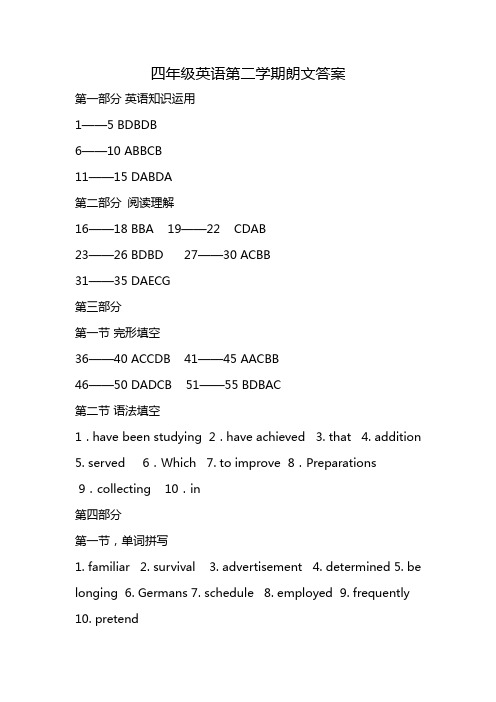 四年级英语第二学期朗文答案

第一部分 英语知识运用

1——5 BDBDB

6——10 ABBCB

11——15 DABDA

第二部分 阅读理解

16——18 BBA 19——22 CDAB

23——26 BDBD 27——30 ACBB

31——35 DAECG

第三部分

第一节 完形填空

36——40 ACCDB 41——45 AACBB

46——50 DADCB 51——55 BDBAC

第二节 语法填空

1 . have been studying 2 . have achieved 3. that 4. addition 5. served 6 . Which 7. to improve 8 . Preparations 9 . collecting 10 . in

第四部分

第一节，单词拼写

1. familiar 2. survival 3. advertisement 4. determined 5. be longing 6. Germans 7. schedule 8. employed 9. frequently 10. pretend